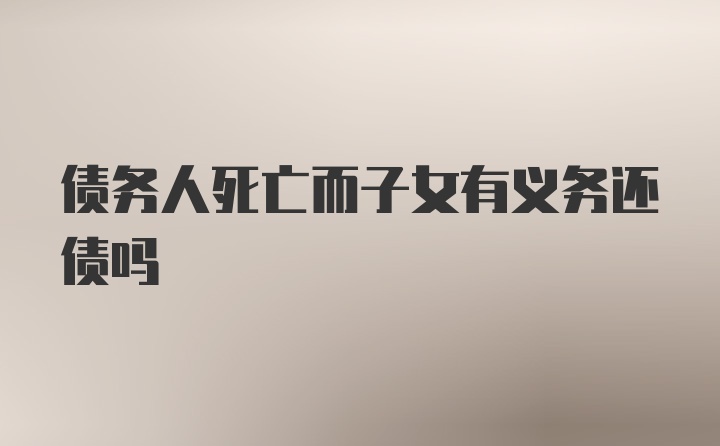 债务人死亡而子女有义务还债吗